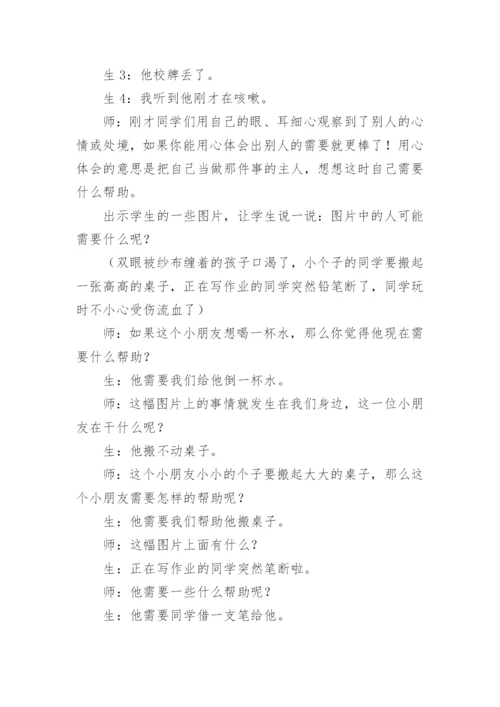 生 3：他校牌丢了。

生 4：我听到他刚才在咳嗽。

师：刚才同学们用自己的眼、耳细心观察到了别人的心情或处境，如果你能用心体会出别人的需要就更棒了！用心体会的意思是把自己当做那件事的主人，想想这时自己需要什么帮助。

出示学生的一些图片，让学生说一说：图片中的人可能需要什么呢？

（双眼被纱布缠着的孩子口渴了，小个子的同学要搬起一张高高的桌子，正在写作业的同学突然铅笔断了，同学玩时不小心受伤流血了）

师：如果这个小朋友想喝一杯水，那么你觉得他现在需要什么帮助？

生：他需要我们给他倒一杯水。

师：这幅图片上的事情就发生在我们身边，这一位小朋友在干什么呢？

生：他搬不动桌子。

师：这个小朋友小小的个子要搬起大大的桌子，那么这个小朋友需要怎样的帮助呢？

生：他需要我们帮助他搬桌子。

师：这幅图片上面有什么？

生：正在写作业的同学突然笔断啦。

师：他需要一些什么帮助呢？

生：他需要同学借一支笔给他。